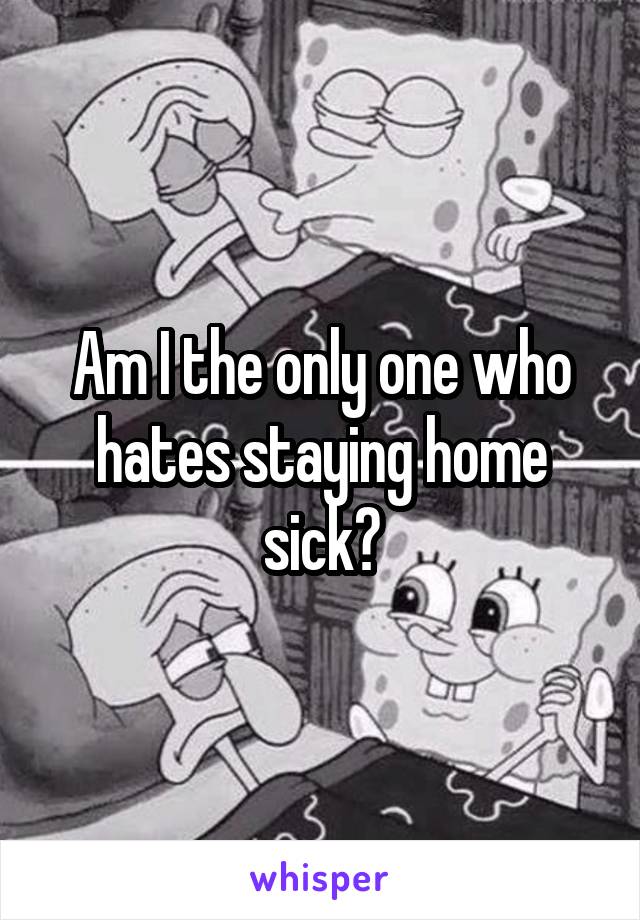 Am I the only one who hates staying home sick?

whisper